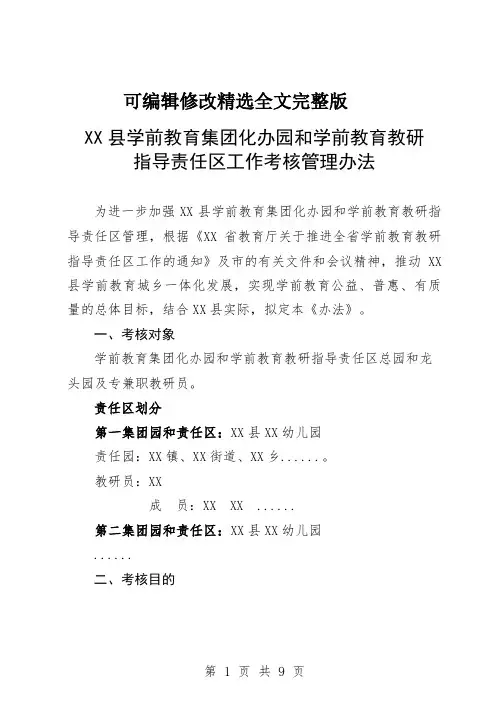 可编辑修改精选全文完整版

XX 县学前教育集团化办园和学前教育教研指导责任区工作考核管理办法

为进一步加强 XX 县学前教育集团化办园和学前教育教研指导责任区管理，根据《XX 省教育厅关于推进全省学前教育教研指导责任区工作的通知》及市的有关文件和会议精神，推动 XX 县学前教育城乡一体化发展，实现学前教育公益、普惠、有质量的总体目标，结合 XX 县实际，拟定本《办法》。

一、考核对象

学前教育集团化办园和学前教育教研指导责任区总园和龙头园及专兼职教研员。

责任区划分

第一集团园和责任区：XX 县 XX 幼儿园

责任园：XX 镇、XX 街道、XX 乡......。

教研员：XX

成　员：XX　XX　......

第二集团园和责任区：XX 县 XX 幼儿园

......

二、考核目的

第 1 页 共 9 页